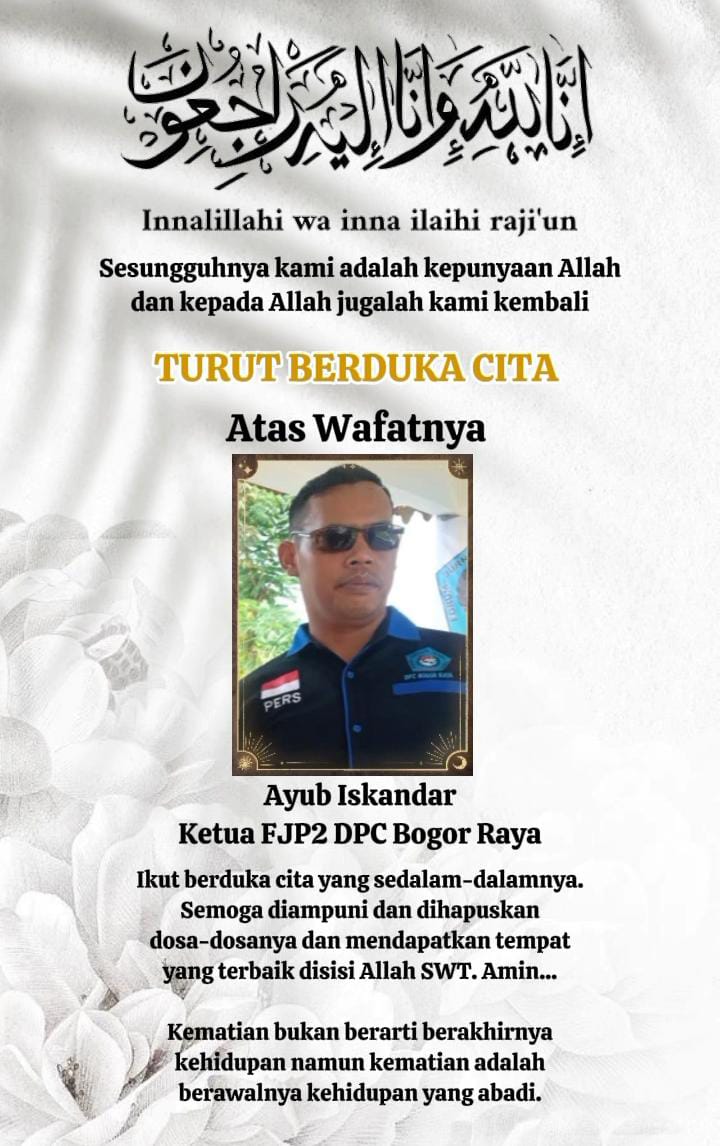 إِنَّا لِلَّهِ وَإِنَّا إِلَيْهِ رَاجِعُونَ

Innalillahi wa inna ilaihi raji'un

Sesungguhnya kami adalah kepunyaan Allah dan kepada Allah jugalah kami kembali

TURUT BERDUKA CITA

Atas Wafatnya

PERS

DPC BOGOR RAYA

Ayub Iskandar
Ketua FJP2 DPC Bogor Raya

Ikut berduka cita yang sedalam-dalamnya. Semoga diampuni dan dihapuskan dosa-dosanya dan mendapatkan tempat yang terbaik disisi Allah SWT. Amin...

Kematian bukan berarti berakhirnya kehidupan namun kematian adalah berawalnya kehidupan yang abadi.